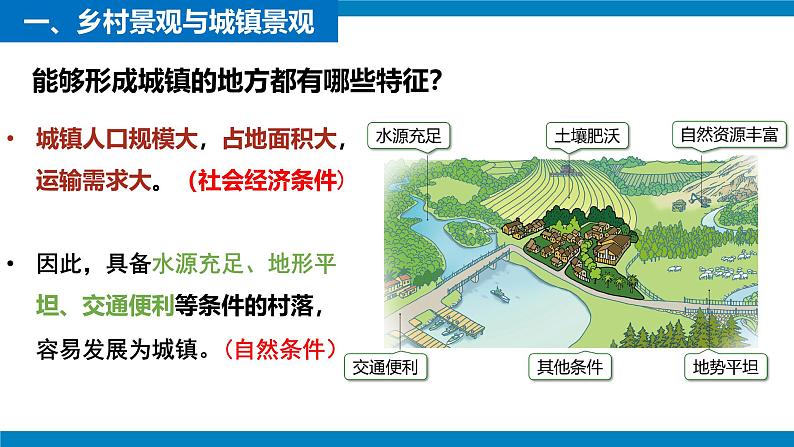 一、乡村景观与城镇景观

能够形成城镇的地方都有哪些特征？

• 城镇人口规模大，占地面积大，运输需求大。（社会经济条件）

• 因此，具备水源充足、地形平坦、交通便利等条件的村落，容易发展为城镇。（自然条件）

水源充足

土壤肥沃

自然资源丰富

交通便利

其他条件

地势平坦